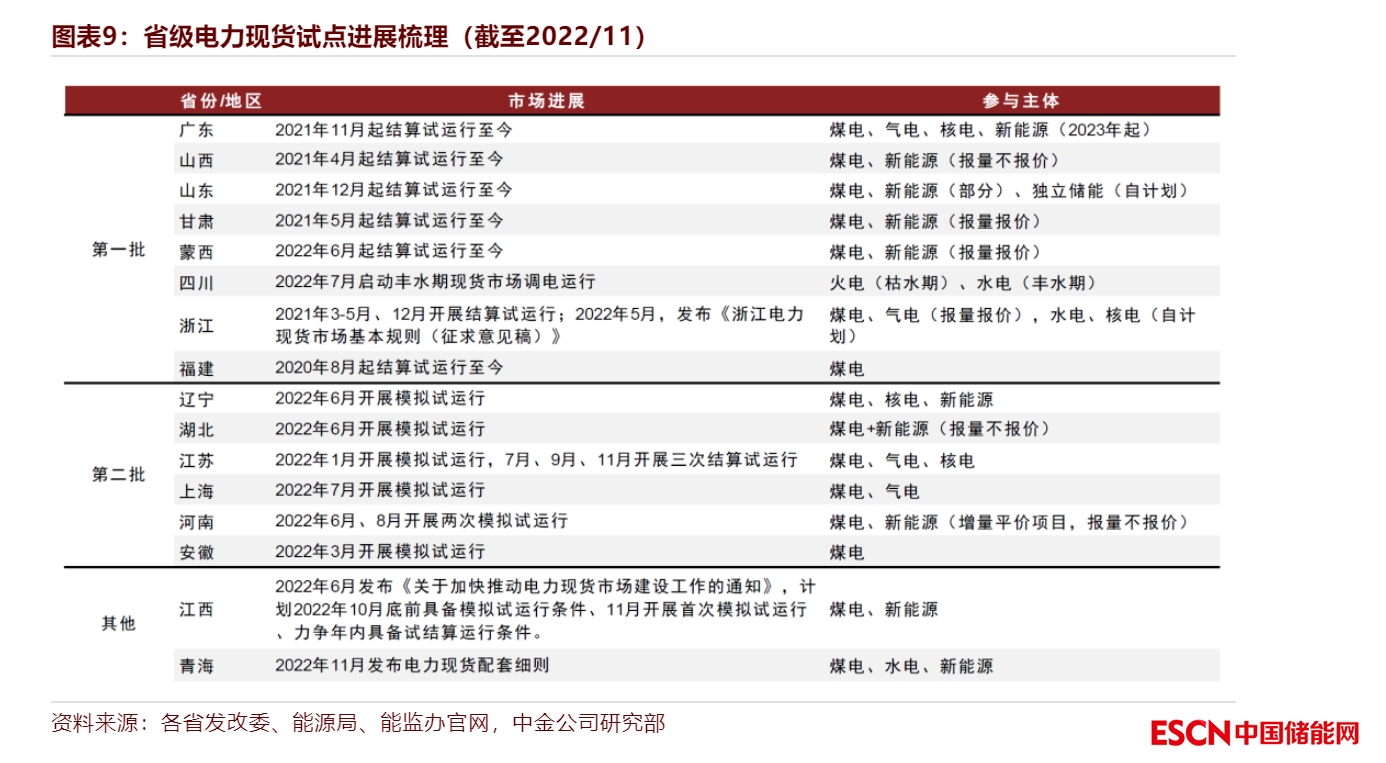 图表9：省级电力现货试点进展梳理（截至2022/11）

|  | 省份/地区 | 市场进展 | 参与主体 |
|---|---|---|---|
| 第一批 | 广东 | 2021年11月起结算试运行至今 | 煤电、气电、核电、新能源（2023年起） |
|  | 山西 | 2021年4月起结算试运行至今 | 煤电、新能源（报量不报价） |
|  | 山东 | 2021年12月起结算试运行至今 | 煤电、新能源（部分）、独立储能（自计划） |
|  | 甘肃 | 2021年5月起结算试运行至今 | 煤电、新能源（报量报价） |
|  | 蒙西 | 2022年6月起结算试运行至今 | 煤电、新能源（报量报价） |
|  | 四川 | 2022年7月启动丰水期现货市场调电运行 | 火电（枯水期）、水电（丰水期） |
|  | 浙江 | 2021年3-5月、12月开展结算试运行；2022年5月，发布《浙江电力现货市场基本规则（征求意见稿）》 | 煤电、气电（报量报价），水电、核电（自计划） |
|  | 福建 | 2020年8月起结算试运行至今 | 煤电 |
| 第二批 | 辽宁 | 2022年6月开展模拟试运行 | 煤电、核电、新能源 |
|  | 湖北 | 2022年6月开展模拟试运行 | 煤电+新能源（报量不报价） |
|  | 江苏 | 2022年1月开展模拟试运行，7月、9月、11月开展三次结算试运行 | 煤电、气电、核电 |
|  | 上海 | 2022年7月开展模拟试运行 | 煤电、气电 |
|  | 河南 | 2022年6月、8月开展两次模拟试运行 | 煤电、新能源（增量平价项目，报量不报价） |
|  | 安徽 | 2022年3月开展模拟试运行 | 煤电 |
| 其他 | 江西 | 2022年6月发布《关于加快推动电力现货市场建设工作的通知》，计划2022年10月底前具备模拟试运行条件、11月开展首次模拟试运行、力争年内具备试结算运行条件。 | 煤电、新能源 |
|  | 青海 | 2022年11月发布电力现货配套细则 | 煤电、水电、新能源 |

资料来源：各省发改委、能源局、能监办官网，中金公司研究部

ESCN中国储能网